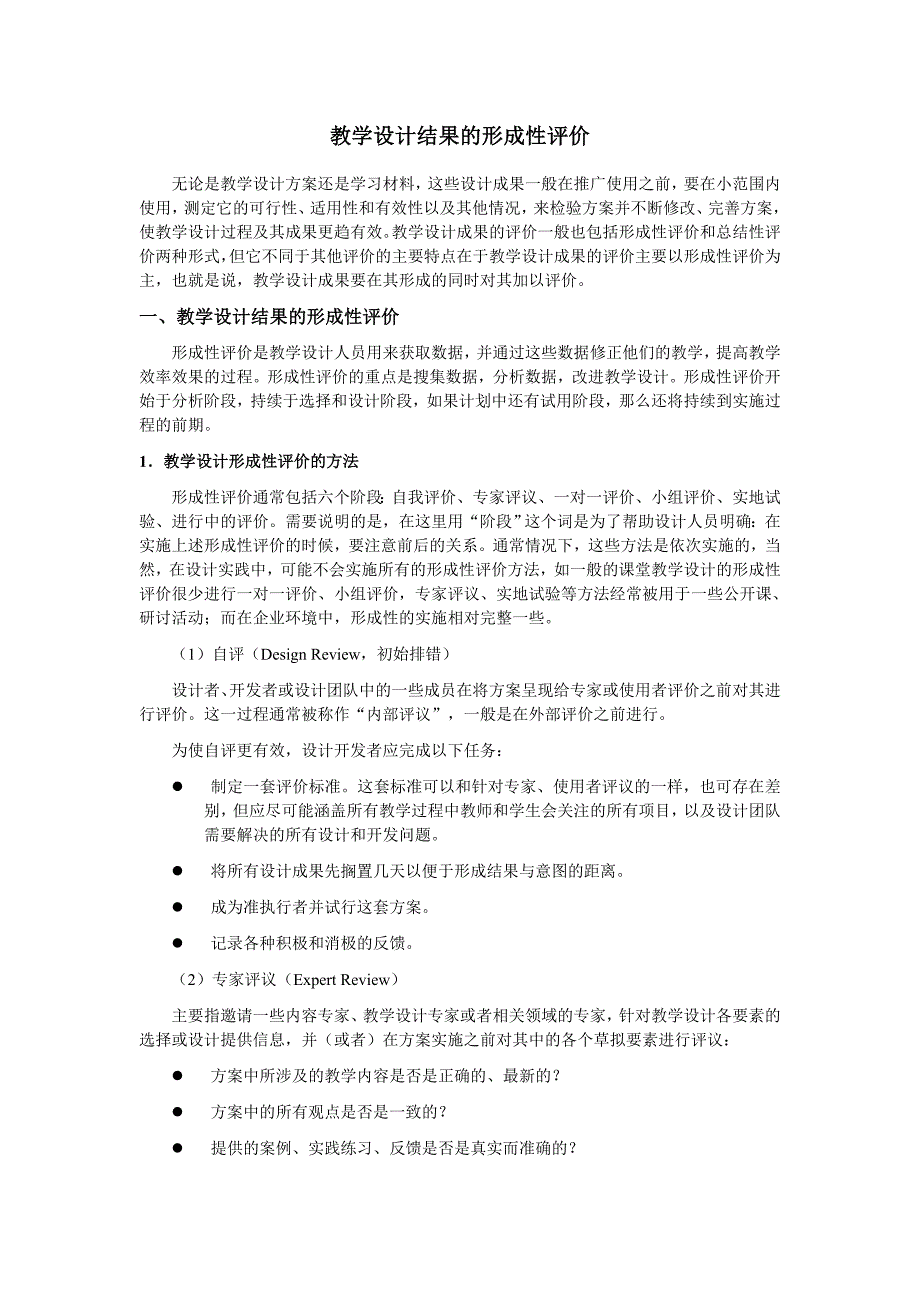 教学设计结果的形成性评价

无论是教学设计方案还是学习材料，这些设计成果一般在推广使用之前，要在小范围内使用，测定它的可行性、适用性和有效性以及其他情况，来检验方案并不断修改、完善方案，使教学设计过程及其成果更趋有效。教学设计成果的评价一般也包括形成性评价和总结性评价两种形式，但它不同于其他评价的主要特点在于教学设计成果的评价主要以形成性评价为主，也就是说，教学设计成果要在其形成的同时对其加以评价。

一、教学设计结果的形成性评价

形成性评价是教学设计人员用来获取数据，并通过这些数据修正他们的教学，提高教学效率效果的过程。形成性评价的重点是搜集数据，分析数据，改进教学设计。形成性评价开始于分析阶段，持续于选择和设计阶段，如果计划中还有试用阶段，那么还将持续到实施过程的前期。

1．教学设计形成性评价的方法

形成性评价通常包括六个阶段：自我评价、专家评议、一对一评价、小组评价、实地试验、进行中的评价。需要说明的是，在这里用“阶段”这个词是为了帮助设计人员明确：在实施上述形成性评价的时候，要注意前后的关系。通常情况下，这些方法是依次实施的，当然，在设计实践中，可能不会实施所有的形成性评价方法，如一般的课堂教学设计的形成性评价很少进行一对一评价、小组评价，专家评议、实地试验等方法经常被用于一些公开课、研讨活动；而在企业环境中，形成性的实施相对完整一些。

（1）自评（Design Review，初始排错）

设计者、开发者或设计团队中的一些成员在将方案呈现给专家或使用者评价之前对其进行评价。这一过程通常被称作“内部评议”，一般是在外部评价之前进行。

为使自评更有效，设计开发者应完成以下任务：

● 制定一套评价标准。这套标准可以和针对专家、使用者评议的一样，也可存在差别，但应尽可能涵盖所有教学过程中教师和学生会关注的所有项目，以及设计团队需要解决的所有设计和开发问题。

● 将所有设计成果先搁置几天以便于形成结果与意图的距离。

● 成为准执行者并试行这套方案。

● 记录各种积极和消极的反馈。

（2）专家评议（Expert Review）

主要指邀请一些内容专家、教学设计专家或者相关领域的专家，针对教学设计各要素的选择或设计提供信息，并（或者）在方案实施之前对其中的各个草拟要素进行评议：

● 方案中所涉及的教学内容是否是正确的、最新的？

● 方案中的所有观点是否是一致的？

● 提供的案例、实践练习、反馈是否是真实而准确的？